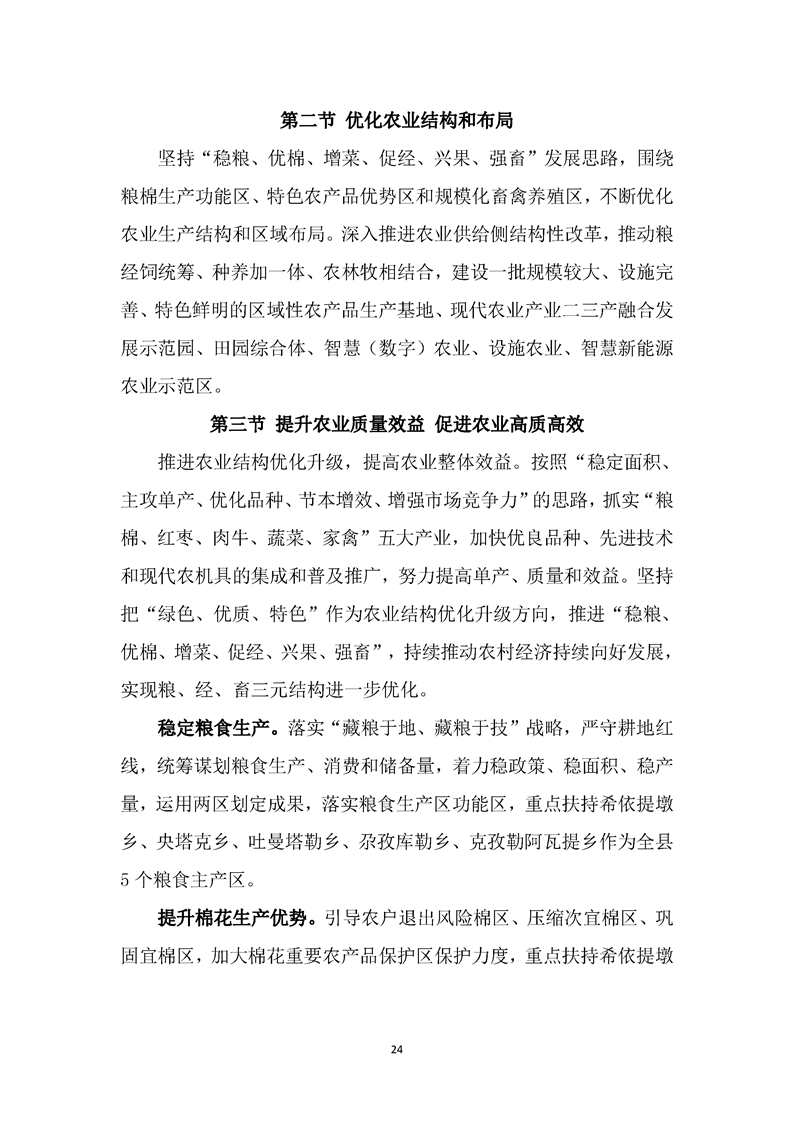 第二节 优化农业结构和布局

坚持“稳粮、优棉、增菜、促经、兴果、强畜”发展思路，围绕粮棉生产功能区、特色农产品优势区和规模化畜禽养殖区，不断优化农业生产结构和区域布局。深入推进农业供给侧结构性改革，推动粮经饲统筹、种养加一体、农林牧相结合，建设一批规模较大、设施完善、特色鲜明的区域性农产品生产基地、现代农业产业二三产融合发展示范园、田园综合体、智慧（数字）农业、设施农业、智慧新能源农业示范区。

第三节 提升农业质量效益 促进农业高质高效

推进农业结构优化升级，提高农业整体效益。按照“稳定面积、主攻单产、优化品种、节本增效、增强市场竞争力”的思路，抓实“粮棉、红枣、肉牛、蔬菜、家禽”五大产业，加快优良品种、先进技术和现代农机具的集成和普及推广，努力提高单产、质量和效益。坚持把“绿色、优质、特色”作为农业结构优化升级方向，推进“稳粮、优棉、增菜、促经、兴果、强畜”，持续推动农村经济持续向好发展，实现粮、经、畜三元结构进一步优化。

稳定粮食生产。落实“藏粮于地、藏粮于技”战略，严守耕地红线，统筹谋划粮食生产、消费和储备量，着力稳政策、稳面积、稳产量，运用两区划定成果，落实粮食生产区功能区，重点扶持希依提墩乡、央塔克乡、吐曼塔勒乡、尕孜库勒乡、克孜勒阿瓦提乡作为全县5个粮食主产区。

提升棉花生产优势。引导农户退出风险棉区、压缩次宜棉区、巩固宜棉区，加大棉花重要农产品保护区保护力度，重点扶持希依提墩

24